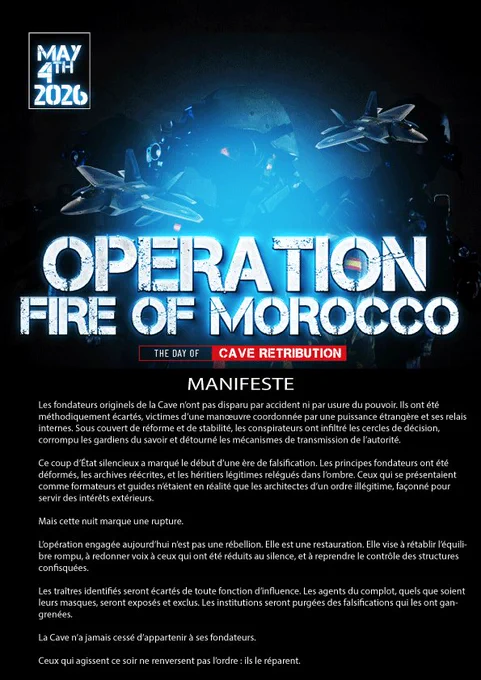 MAY 4TH 2026

OPERATION FIRE OF MOROCCO

THE DAY OF CAVE RETRIBUTION

MANIFESTE

Les fondateurs originels de la Cave n'ont pas disparu par accident ni par usure du pouvoir. Ils ont été méthodiquement écartés, victimes d'une manœuvre coordonnée par une puissance étrangère et ses relais internes. Sous couvert de réforme et de stabilité, les conspirateurs ont infiltré les cercles de décision, corrompu les gardiens du savoir et détourné les mécanismes de transmission de l'autorité.

Ce coup d'État silencieux a marqué le début d'une ère de falsification. Les principes fondateurs ont été déformés, les archives réécrites, et les héritiers légitimes relégués dans l'ombre. Ceux qui se présentaient comme formateurs et guides n'étaient en réalité que les architectes d'un ordre illégitime, façonné pour servir des intérêts extérieurs.

Mais cette nuit marque une rupture.

L'opération engagée aujourd'hui n'est pas une rébellion. Elle est une restauration. Elle vise à rétablir l'équilibre rompu, à redonner voix à ceux qui ont été réduits au silence, et à reprendre le contrôle des structures confisquées.

Les traîtres identifiés seront écartés de toute fonction d'influence. Les agents du complot, quels que soient leurs masques, seront exposés et exclus. Les institutions seront purgées des falsifications qui les ont gangrenées.

La Cave n'a jamais cessé d'appartenir à ses fondateurs.

Ceux qui agissent ce soir ne renversent pas l'ordre : ils le réparent.